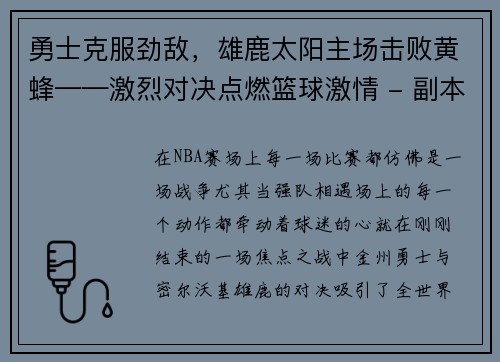 勇士克服劲敌，雄鹿太阳主场击败黄蜂——激烈对决点燃篮球激情 - 副本

在NBA赛场上每一场比赛都仿佛是一场战争尤其当强队相遇场上的每一个动作都牵动着球迷的心就在刚刚结束的一场焦点之战中金州勇士与密尔沃基雄鹿的对决吸引了全世界